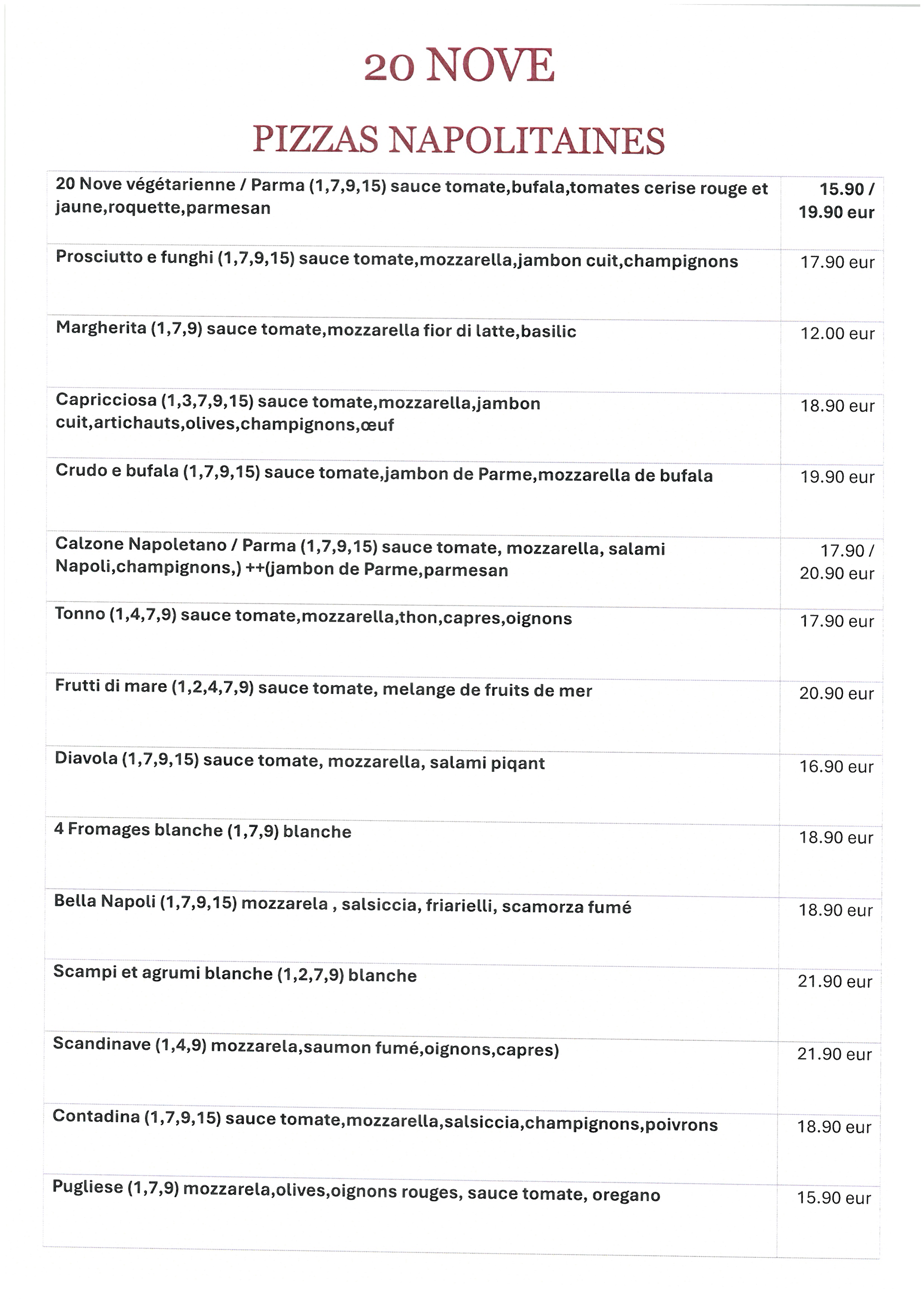 20 NOVE

PIZZAS NAPOLITAINES

| | |
|---|---|
| 20 Nove végétarienne / Parma (1,7,9,15) sauce tomate,bufala,tomates cerise rouge et jaune,roquette,parmesan | 15.90 / 19.90 eur |
| Prosciutto e funghi (1,7,9,15) sauce tomate,mozzarella,jambon cuit,champignons | 17.90 eur |
| Margherita (1,7,9) sauce tomate,mozzarella fior di latte,basilic | 12.00 eur |
| Capricciosa (1,3,7,9,15) sauce tomate,mozzarella,jambon cuit,artichauts,olives,champignons,œuf | 18.90 eur |
| Crudo e bufala (1,7,9,15) sauce tomate,jambon de Parme,mozzarella de bufala | 19.90 eur |
| Calzone Napoletano / Parma (1,7,9,15) sauce tomate, mozzarella, salami Napoli,champignons,) ++(jambon de Parme,parmesan | 17.90 / 20.90 eur |
| Tonno (1,4,7,9) sauce tomate,mozzarella,thon,capres,oignons | 17.90 eur |
| Frutti di mare (1,2,4,7,9) sauce tomate, melange de fruits de mer | 20.90 eur |
| Diavola (1,7,9,15) sauce tomate, mozzarella, salami piqant | 16.90 eur |
| 4 Fromages blanche (1,7,9) blanche | 18.90 eur |
| Bella Napoli (1,7,9,15) mozzarela , salsiccia, friarielli, scamorza fumé | 18.90 eur |
| Scampi et agrumi blanche (1,2,7,9) blanche | 21.90 eur |
| Scandinave (1,4,9) mozzarela,saumon fumé,oignons,capres) | 21.90 eur |
| Contadina (1,7,9,15) sauce tomate,mozzarella,salsiccia,champignons,poivrons | 18.90 eur |
| Pugliese (1,7,9) mozzarela,olives,oignons rouges, sauce tomate, oregano | 15.90 eur |